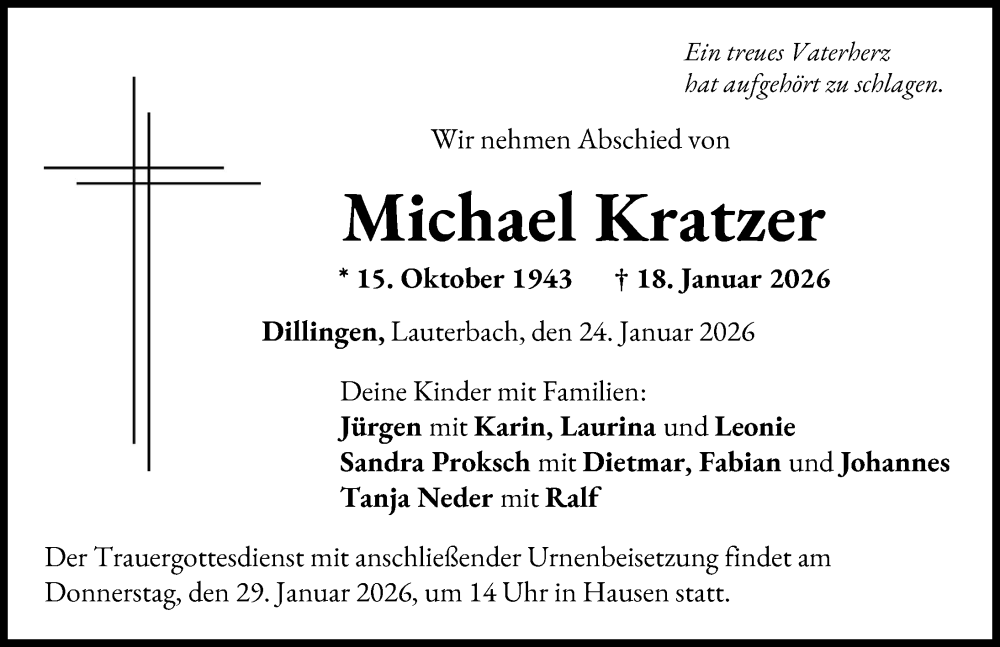 Ein treues Vaterherz
hat aufgehört zu schlagen.

Wir nehmen Abschied von

Michael Kratzer

* 15. Oktober 1943 † 18. Januar 2026

Dillingen, Lauterbach, den 24. Januar 2026

Deine Kinder mit Familien:
Jürgen mit Karin, Laurina und Leonie
Sandra Proksch mit Dietmar, Fabian und Johannes
Tanja Neder mit Ralf

Der Trauergottesdienst mit anschließender Urnenbeisetzung findet am Donnerstag, den 29. Januar 2026, um 14 Uhr in Hausen statt.